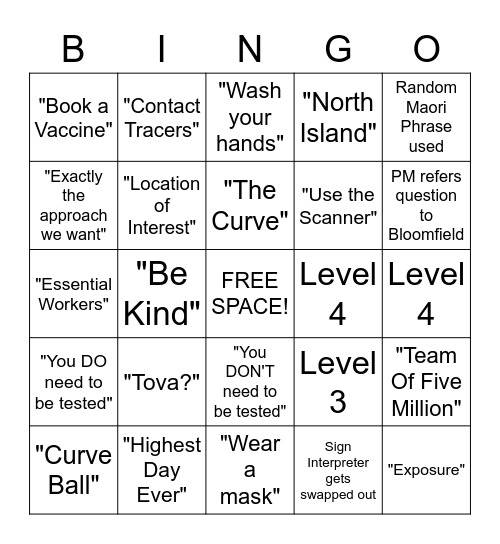 | B | I | N | G | O |
|---|---|---|---|---|
| "Book a Vaccine" | "Contact Tracers" | "Wash your hands" | "North Island" | Random Maori Phrase used |
| "Exactly the approach we want" | "Location of Interest" | "The Curve" | "Use the Scanner" | PM refers question to Bloomfield |
| "Essential Workers" | "Be Kind" | FREE SPACE! | Level 4 | Level 4 |
| "You DO need to be tested" | "Tova?" | "You DON'T need to be tested" | Level 3 | "Team Of Five Million" |
| "Curve Ball" | "Highest Day Ever" | "Wear a mask" | Sign Interpreter gets swapped out | "Exposure" |